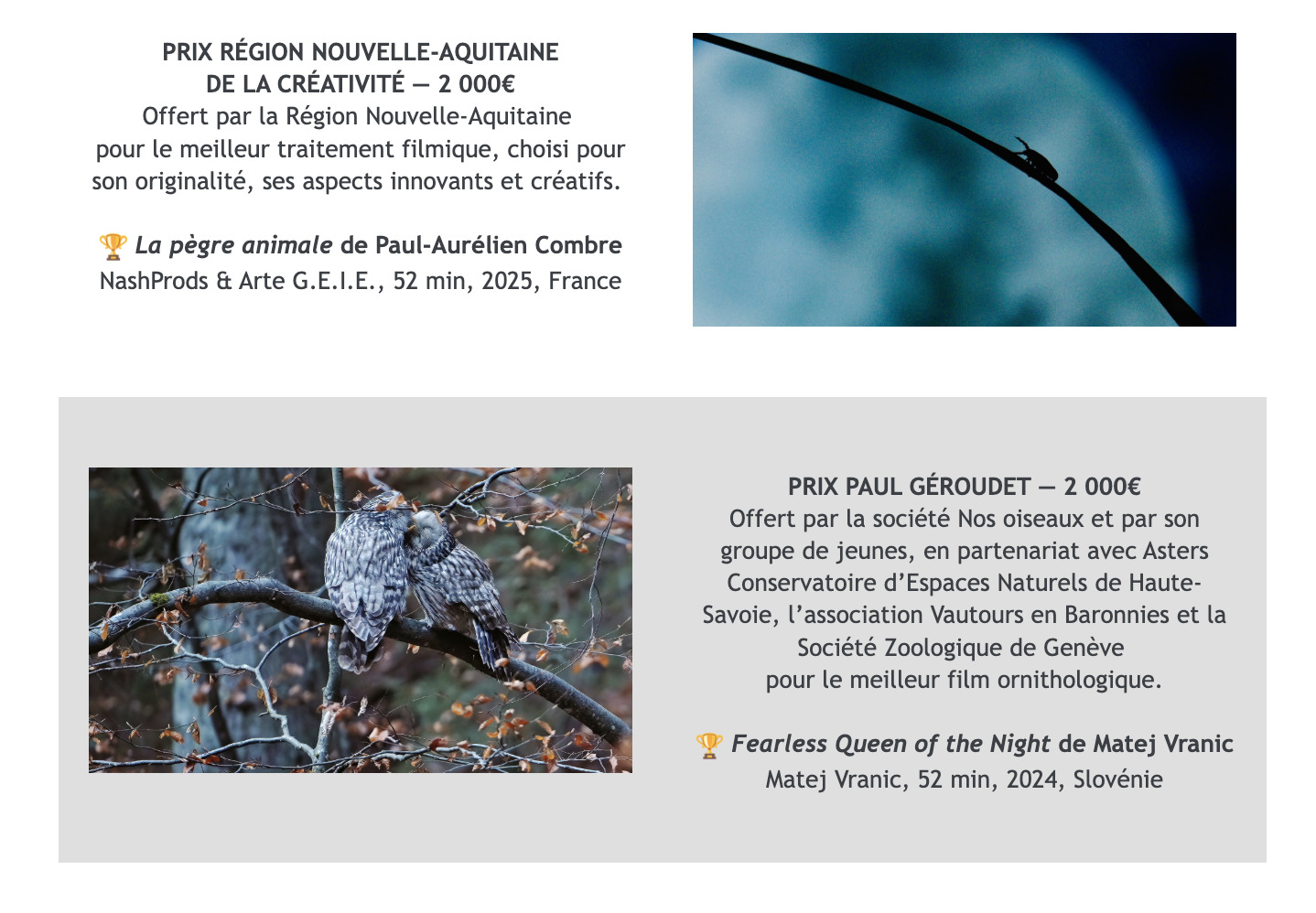 PRIX RÉGION NOUVELLE-AQUITAINE
DE LA CRÉATIVITÉ — 2 000€
Offert par la Région Nouvelle-Aquitaine pour le meilleur traitement filmique, choisi pour son originalité, ses aspects innovants et créatifs.

🏆 La pègre animale de Paul-Aurélien Combre
NashProds & Arte G.E.I.E., 52 min, 2025, France

PRIX PAUL GÉROUDET — 2 000€
Offert par la société Nos oiseaux et par son groupe de jeunes, en partenariat avec Asters Conservatoire d'Espaces Naturels de Haute-Savoie, l'association Vautours en Baronnies et la Société Zoologique de Genève pour le meilleur film ornithologique.

🏆 Fearless Queen of the Night de Matej Vranic
Matej Vranic, 52 min, 2024, Slovénie